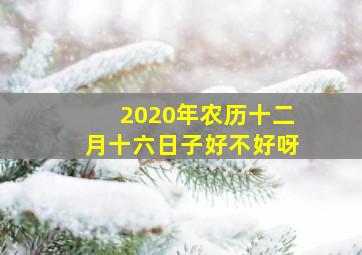 2020年农历十二月十六日子好不好呀